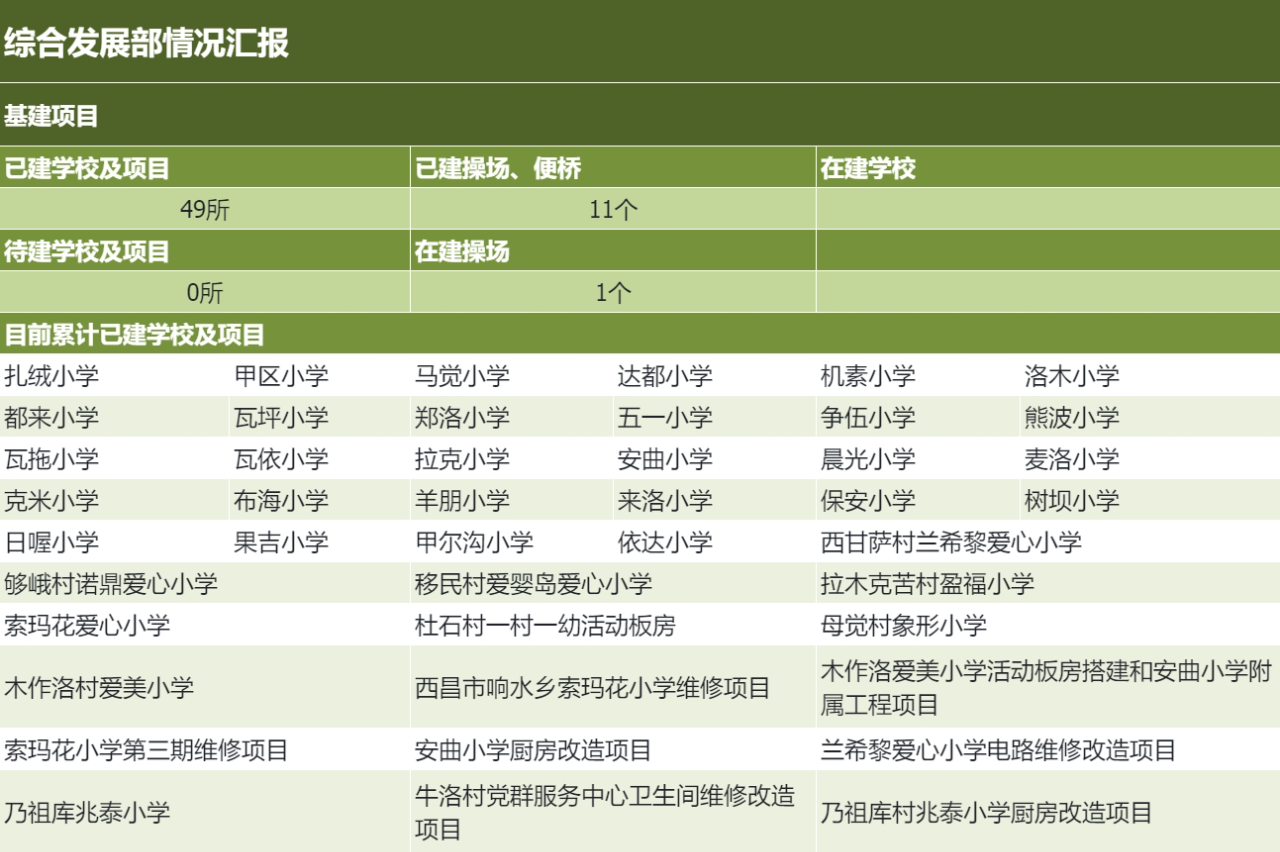 综合发展部情况汇报

基建项目

| 已建学校及项目 | 已建操场、便桥 | 在建学校 |
|---|---|---|
| 49所 | 11个 | |
| 待建学校及项目 | 在建操场 | |
| 0所 | 1个 | |

目前累计已建学校及项目

| | | | | | |
|---|---|---|---|---|---|
| 扎绒小学 | 甲区小学 | 马觉小学 | 达都小学 | 机素小学 | 洛木小学 |
| 都来小学 | 瓦坪小学 | 郑洛小学 | 五一小学 | 争伍小学 | 熊波小学 |
| 瓦拖小学 | 瓦依小学 | 拉克小学 | 安曲小学 | 晨光小学 | 麦洛小学 |
| 克米小学 | 布海小学 | 羊朋小学 | 来洛小学 | 保安小学 | 树坝小学 |
| 日喔小学 | 果吉小学 | 甲尔沟小学 | 依达小学 | 西甘萨村兰希黎爱心小学 | |

| | | |
|---|---|---|
| 够峨村诺鼎爱心小学 | 移民村爱婴岛爱心小学 | 拉木克苦村盈福小学 |
| 索玛花爱心小学 | 杜石村一村一幼活动板房 | 母觉村象形小学 |
| 木作洛村爱美小学 | 西昌市响水乡索玛花小学维修项目 | 木作洛爱美小学活动板房搭建和安曲小学附属工程项目 |
| 索玛花小学第三期维修项目 | 安曲小学厨房改造项目 | 兰希黎爱心小学电路维修改造项目 |
| 乃祖库兆泰小学 | 牛洛村党群服务中心卫生间维修改造项目 | 乃祖库村兆泰小学厨房改造项目 |